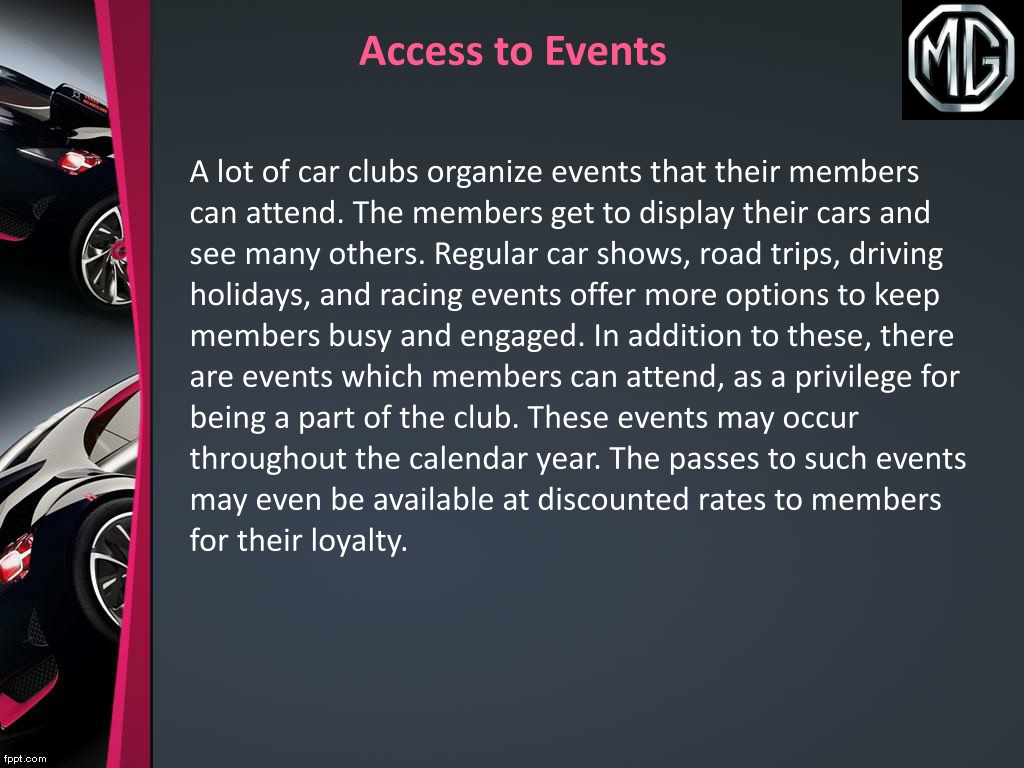 Access to Events

MG

A lot of car clubs organize events that their members can attend. The members get to display their cars and see many others. Regular car shows, road trips, driving holidays, and racing events offer more options to keep members busy and engaged. In addition to these, there are events which members can attend, as a privilege for being a part of the club. These events may occur throughout the calendar year. The passes to such events may even be available at discounted rates to members for their loyalty.

fppt.com